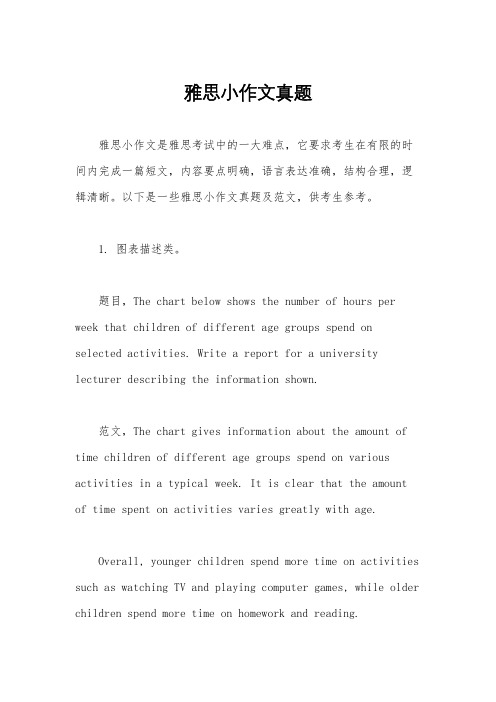 雅思小作文真题

雅思小作文是雅思考试中的一大难点，它要求考生在有限的时间内完成一篇短文，内容要点明确，语言表达准确，结构合理，逻辑清晰。以下是一些雅思小作文真题及范文，供考生参考。

1. 图表描述类。

题目，The chart below shows the number of hours per week that children of different age groups spend on selected activities. Write a report for a university lecturer describing the information shown.

范文，The chart gives information about the amount of time children of different age groups spend on various activities in a typical week. It is clear that the amount of time spent on activities varies greatly with age.

Overall, younger children spend more time on activities such as watching TV and playing computer games, while older children spend more time on homework and reading.